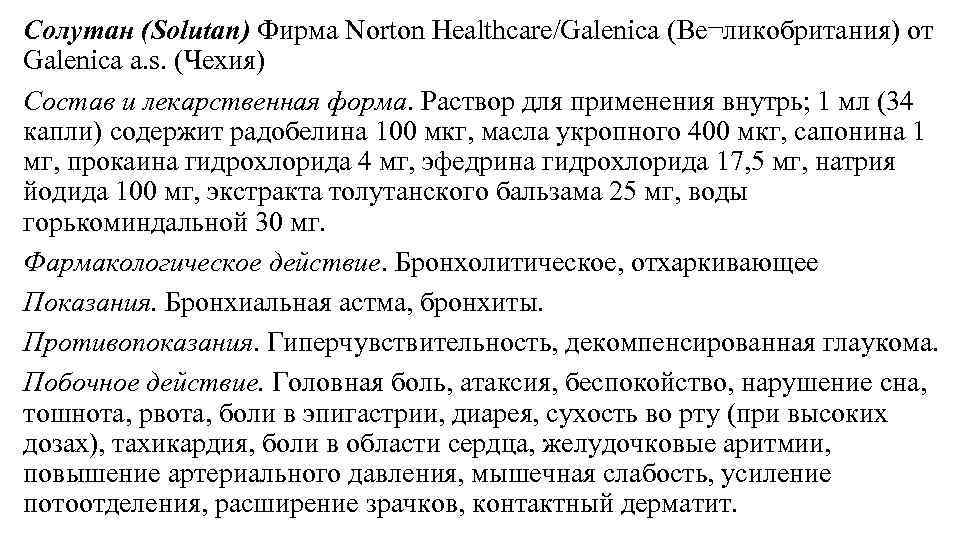 Солутан (Solutan) Фирма Norton Healthcare/Galenica (Ве¬ликобритания) от Galenica a.s. (Чехия)

Состав и лекарственная форма. Раствор для применения внутрь; 1 мл (34 капли) содержит радобелина 100 мкг, масла укропного 400 мкг, сапонина 1 мг, прокаина гидрохлорида 4 мг, эфедрина гидрохлорида 17,5 мг, натрия йодида 100 мг, экстракта толутанского бальзама 25 мг, воды горькоминдальной 30 мг.

Фармакологическое действие. Бронхолитическое, отхаркивающее

Показания. Бронхиальная астма, бронхиты.

Противопоказания. Гиперчувствительность, декомпенсированная глаукома.

Побочное действие. Головная боль, атаксия, беспокойство, нарушение сна, тошнота, рвота, боли в эпигастрии, диарея, сухость во рту (при высоких дозах), тахикардия, боли в области сердца, желудочковые аритмии, повышение артериального давления, мышечная слабость, усиление потоотделения, расширение зрачков, контактный дерматит.